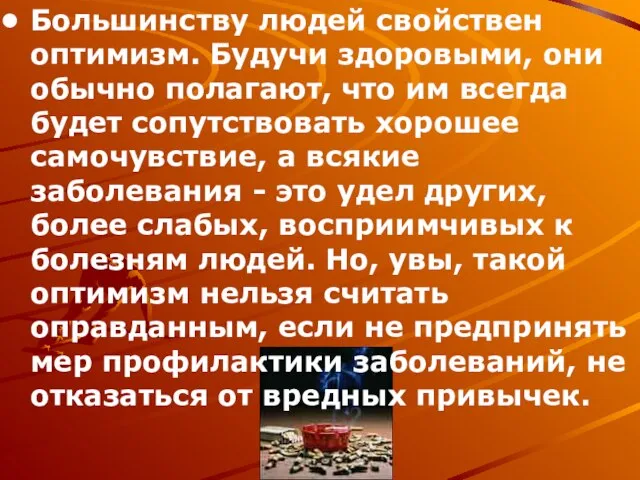 • Большинству людей свойствен оптимизм. Будучи здоровыми, они обычно полагают, что им всегда будет сопутствовать хорошее самочувствие, а всякие заболевания - это удел других, более слабых, восприимчивых к болезням людей. Но, увы, такой оптимизм нельзя считать оправданным, если не предпринять мер профилактики заболеваний, не отказаться от вредных привычек.